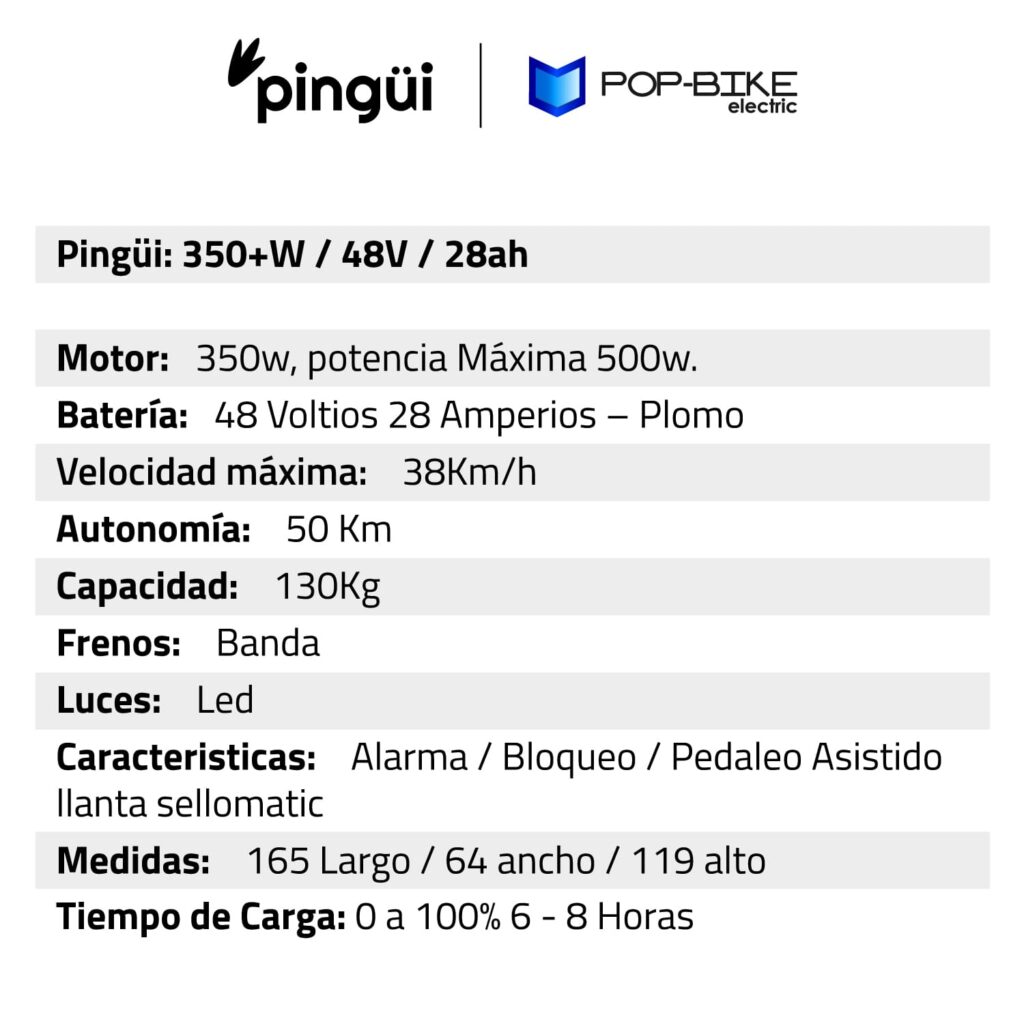 pingüi

POP-BIKE electric

Pingüi: 350+W / 48V / 28ah

Motor: 350w, potencia Máxima 500w.

Batería: 48 Voltios 28 Amperios – Plomo

Velocidad máxima: 38Km/h

Autonomía: 50 Km

Capacidad: 130Kg

Frenos: Banda

Luces: Led

Caracteristicas: Alarma / Bloqueo / Pedaleo Asistido llanta sellomatic

Medidas: 165 Largo / 64 ancho / 119 alto

Tiempo de Carga: 0 a 100% 6 - 8 Horas